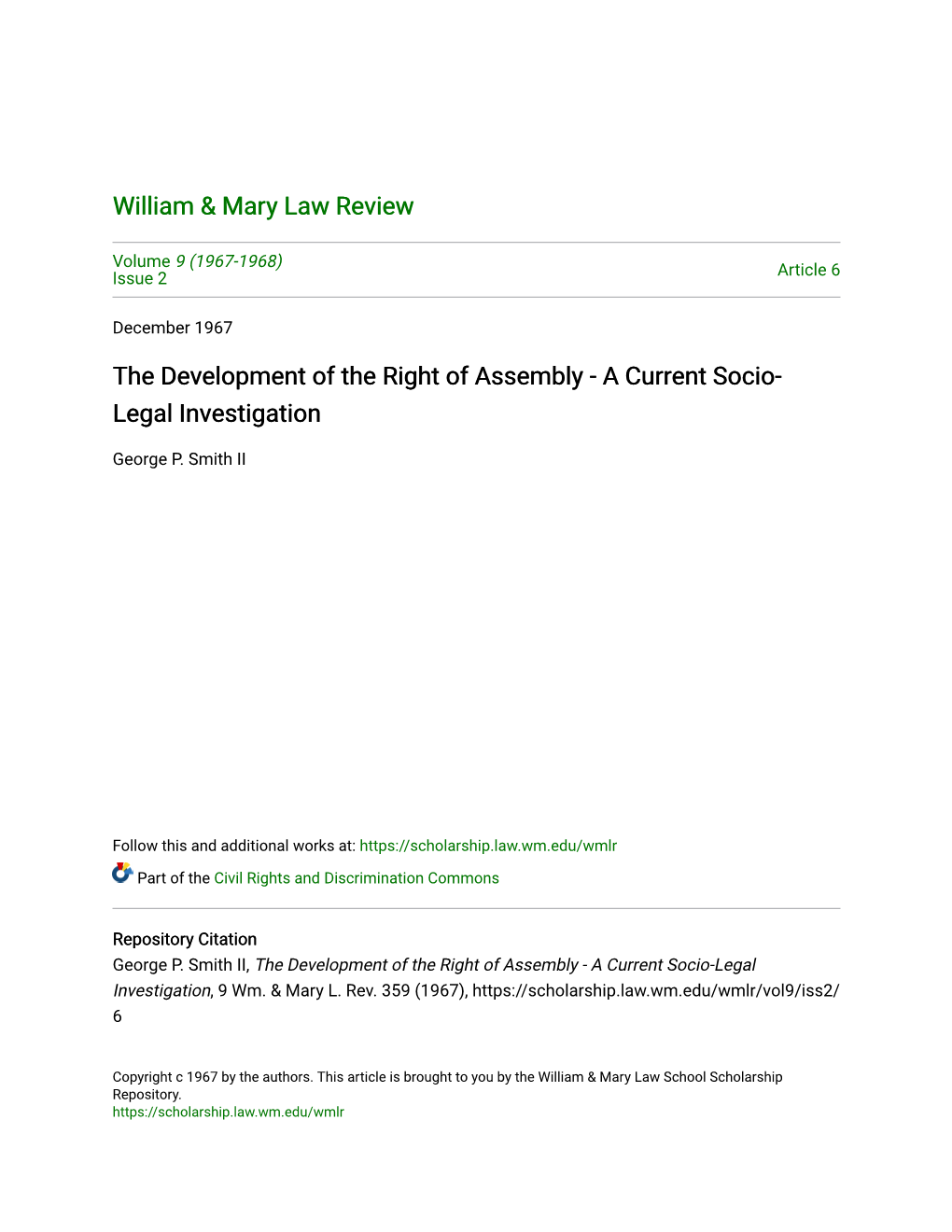 William & Mary Law Review

Volume 9 (1967-1968)
Issue 2

Article 6

December 1967

The Development of the Right of Assembly - A Current Socio-Legal Investigation

George P. Smith II

Follow this and additional works at: https://scholarship.law.wm.edu/wmlr

Part of the Civil Rights and Discrimination Commons

Repository Citation
George P. Smith II, The Development of the Right of Assembly - A Current Socio-Legal Investigation, 9 Wm. & Mary L. Rev. 359 (1967), https://scholarship.law.wm.edu/wmlr/vol9/iss2/6

Copyright c 1967 by the authors. This article is brought to you by the William & Mary Law School Scholarship Repository.
https://scholarship.law.wm.edu/wmlr